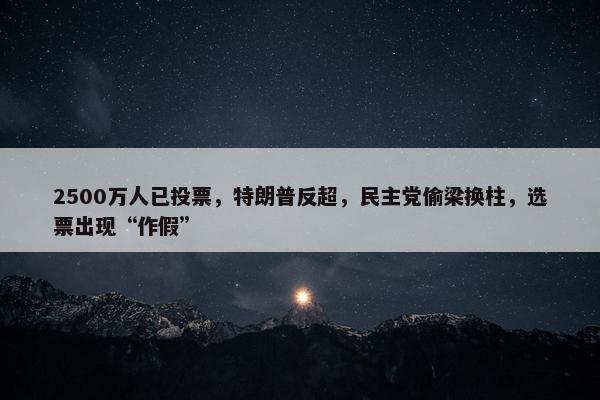 2500万人已投票，特朗普反超，民主党偷梁换柱，选票出现“作假”